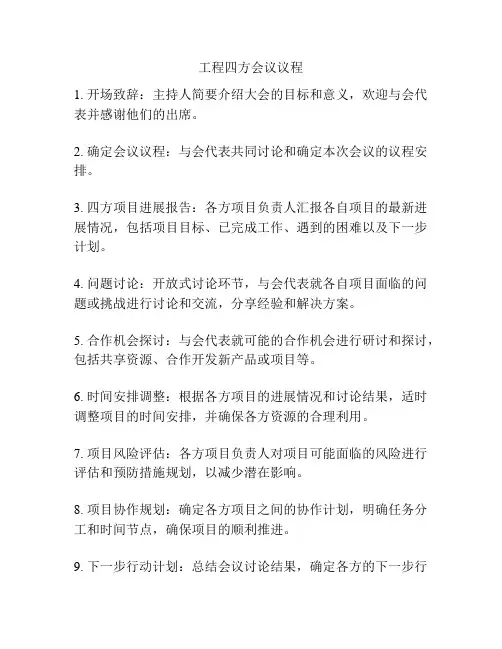 工程四方会议议程

1. 开场致辞：主持人简要介绍大会的目标和意义，欢迎与会代表并感谢他们的出席。

2. 确定会议议程：与会代表共同讨论和确定本次会议的议程安排。

3. 四方项目进展报告：各方项目负责人汇报各自项目的最新进展情况，包括项目目标、已完成工作、遇到的困难以及下一步计划。

4. 问题讨论：开放式讨论环节，与会代表就各自项目面临的问题或挑战进行讨论和交流，分享经验和解决方案。

5. 合作机会探讨：与会代表就可能的合作机会进行研讨和探讨，包括共享资源、合作开发新产品或项目等。

6. 时间安排调整：根据各方项目的进展情况和讨论结果，适时调整项目的时间安排，并确保各方资源的合理利用。

7. 项目风险评估：各方项目负责人对项目可能面临的风险进行评估和预防措施规划，以减少潜在影响。

8. 项目协作规划：确定各方项目之间的协作计划，明确任务分工和时间节点，确保项目的顺利推进。

9. 下一步行动计划：总结会议讨论结果，确定各方的下一步行